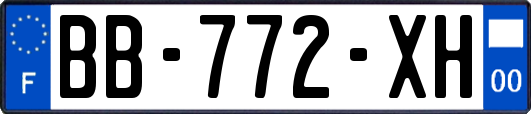 F
BB-772-XH
00